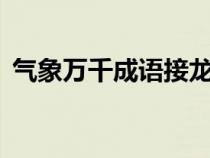 气象万千成语接龙